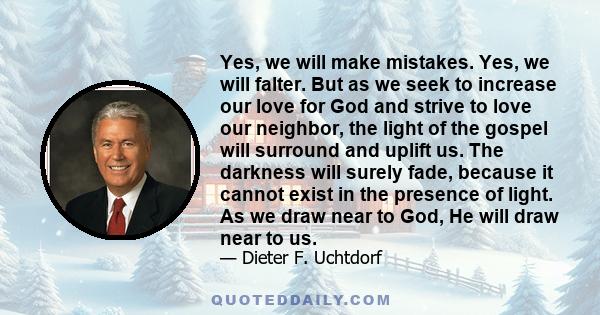 Yes, we will make mistakes. Yes, we will falter. But as we seek to increase our love for God and strive to love our neighbor, the light of the gospel will surround and uplift us. The darkness will surely fade, because it cannot exist in the presence of light. As we draw near to God, He will draw near to us.

— Dieter F. Uchtdorf

QUOTEDDAILY.COM